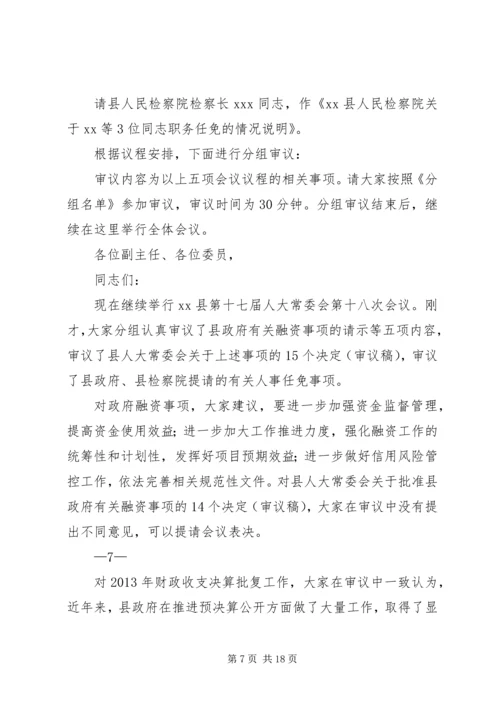 请县人民检察院检察长 xxx 同志，作《xx 县人民检察院关于 xx 等 3 位同志职务任免的情况说明》。

根据议程安排，下面进行分组审议：

审议内容为以上五项会议议程的相关事项。请大家按照《分组名单》参加审议，审议时间为 30 分钟。分组审议结束后，继续在这里举行全体会议。

各位副主任、各位委员，

同志们：

现在继续举行 xx 县第十七届人大常委会第十八次会议。刚才，大家分组认真审议了县政府有关融资事项的请示等五项内容，审议了县人大常委会关于上述事项的 15 个决定（审议稿），审议了县政府、县检察院提请的有关人事任免事项。

对政府融资事项，大家建议，要进一步加强资金监督管理，提高资金使用效益；进一步加大工作推进力度，强化融资工作的统筹性和计划性，发挥好项目预期效益；进一步做好信用风险管控工作，依法完善相关规范性文件。对县人大常委会关于批准县政府有关融资事项的 14 个决定（审议稿），大家在审议中没有提出不同意见，可以提请会议表决。

—7—

对 2013 年财政收支决算批复工作，大家在审议中一致认为，近年来，县政府在推进预决算公开方面做了大量工作，取得了显

第 7 页 共 18 页